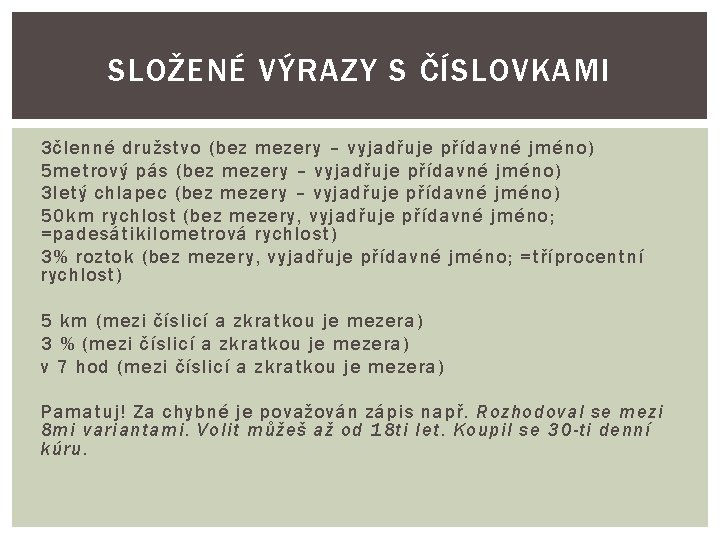 SLOŽENÉ VÝRAZY S ČÍSLOVKAMI

3členné družstvo (bez mezery – vyjadřuje přídavné jméno)
5metrový pás (bez mezery – vyjadřuje přídavné jméno)
3letý chlapec (bez mezery – vyjadřuje přídavné jméno)
50km rychlost (bez mezery, vyjadřuje přídavné jméno; =padesátikilometrová rychlost)
3% roztok (bez mezery, vyjadřuje přídavné jméno; =tříprocentní rychlost)

5 km (mezi číslicí a zkratkou je mezera)
3 % (mezi číslicí a zkratkou je mezera)
v 7 hod (mezi číslicí a zkratkou je mezera)

Pamatuj! Za chybné je považován zápis např. Rozhodoval se mezi 8mi variantami. Volit můžeš až od 18ti let. Koupil se 30-ti denní kúru.